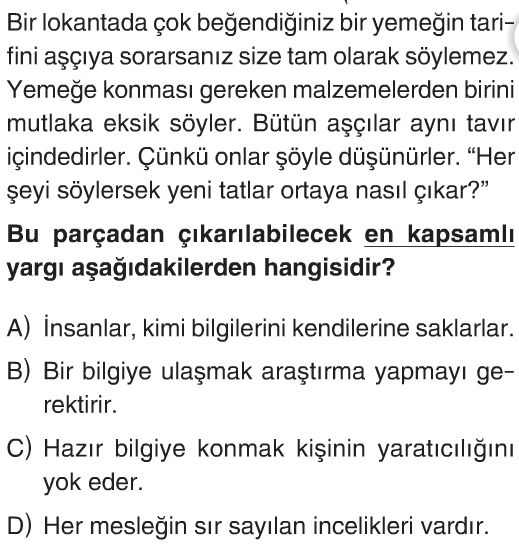 Bir lokantada çok beğendiğiniz bir yemeğin tarifini aşçıya sorarsanız size tam olarak söylemez. Yemeğe konması gereken malzemelerden birini mutlaka eksik söyler. Bütün aşçılar aynı tavır içindedirler. Çünkü onlar şöyle düşünürler. “Her şeyi söylersek yeni tatlar ortaya nasıl çıkar?”

Bu parçadan çıkarılabilecek en kapsamlı yargı aşağıdakilerden hangisidir?

A) İnsanlar, kimi bilgilerini kendilerine saklarlar.

B) Bir bilgiye ulaşmak araştırma yapmayı gerektirir.

C) Hazır bilgiye konmak kişinin yaratıcılığını yok eder.

D) Her mesleğin sır sayılan incelikleri vardır.